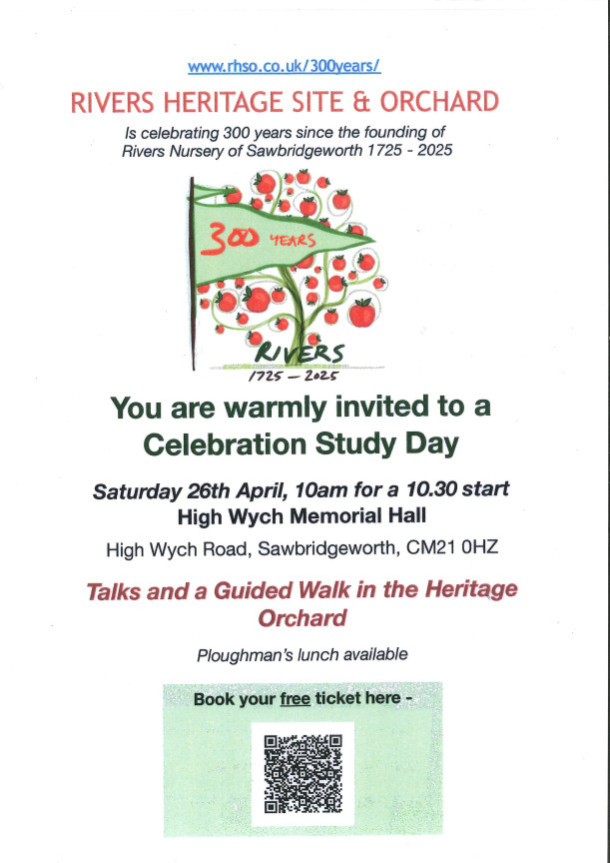 www.rhso.co.uk/300years/

RIVERS HERITAGE SITE & ORCHARD

Is celebrating 300 years since the founding of Rivers Nursery of Sawbridgeworth 1725 - 2025

300 YEARS

RIVERS
1725 — 2025

You are warmly invited to a Celebration Study Day

Saturday 26th April, 10am for a 10.30 start
High Wych Memorial Hall

High Wych Road, Sawbridgeworth, CM21 0HZ

Talks and a Guided Walk in the Heritage Orchard

Ploughman's lunch available

Book your free ticket here -